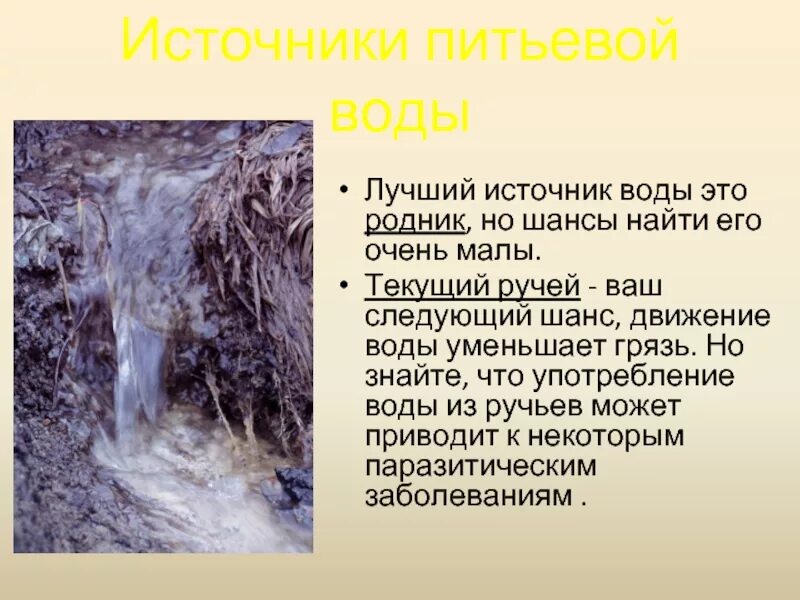 Источники питьевой воды

• Лучший источник воды это родник, но шансы найти его очень малы.

• Текущий ручей - ваш следующий шанс, движение воды уменьшает грязь. Но знайте, что употребление воды из ручьев может приводит к некоторым паразитическим заболеваниям .